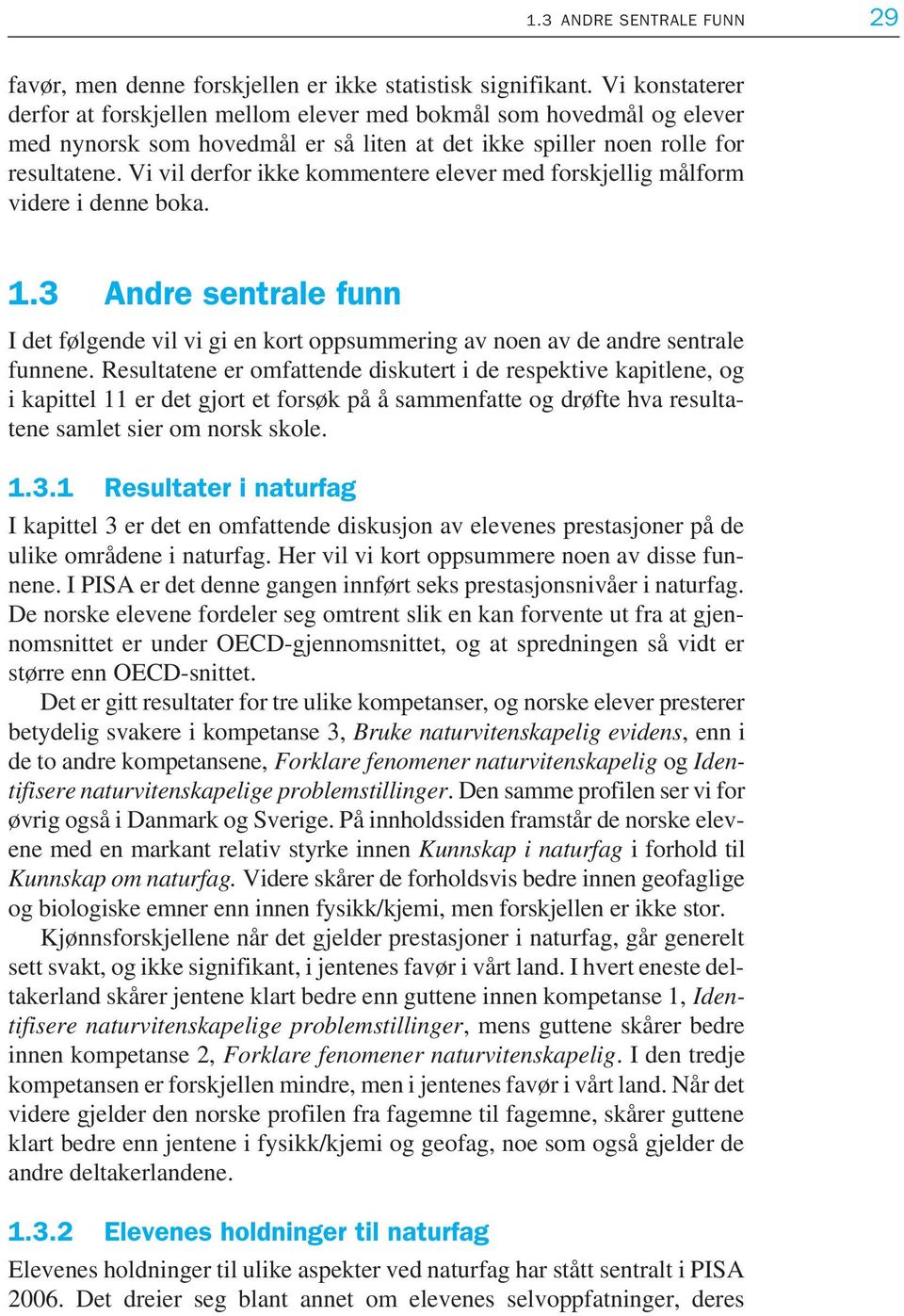 1.3 ANDRE SENTRALE FUNN 29

favør, men denne forskjellen er ikke statistisk signifikant. Vi konstaterer derfor at forskjellen mellom elever med bokmål som hovedmål og elever med nynorsk som hovedmål er så liten at det ikke spiller noen rolle for resultatene. Vi vil derfor ikke kommentere elever med forskjellig målform videre i denne boka.

1.3 Andre sentrale funn

I det følgende vil vi gi en kort oppsummering av noen av de andre sentrale funnene. Resultatene er omfattende diskutert i de respektive kapitlene, og i kapittel 11 er det gjort et forsøk på å sammenfatte og drøfte hva resultatene samlet sier om norsk skole.

1.3.1 Resultater i naturfag

I kapittel 3 er det en omfattende diskusjon av elevenes prestasjoner på de ulike områdene i naturfag. Her vil vi kort oppsummere noen av disse funnene. I PISA er det denne gangen innført seks prestasjonsnivåer i naturfag. De norske elevene fordeler seg omtrent slik en kan forvente ut fra at gjennomsnittet er under OECD-gjennomsnittet, og at spredningen så vidt er større enn OECD-snittet.

Det er gitt resultater for tre ulike kompetanser, og norske elever presterer betydelig svakere i kompetanse 3, Bruke naturvitenskapelig evidens, enn i de to andre kompetansene, Forklare fenomener naturvitenskapelig og Identifisere naturvitenskapelige problemstillinger. Den samme profilen ser vi for øvrig også i Danmark og Sverige. På innholdssiden framstår de norske elevene med en markant relativ styrke innen Kunnskap i naturfag i forhold til Kunnskap om naturfag. Videre skårer de forholdsvis bedre innen geofaglige og biologiske emner enn innen fysikk/kjemi, men forskjellen er ikke stor.

Kjønnsforskjellene når det gjelder prestasjoner i naturfag, går generelt sett svakt, og ikke signifikant, i jentenes favør i vårt land. I hvert eneste deltakerland skårer jentene klart bedre enn guttene innen kompetanse 1, Identifisere naturvitenskapelige problemstillinger, mens guttene skårer bedre innen kompetanse 2, Forklare fenomener naturvitenskapelig. I den tredje kompetansen er forskjellen mindre, men i jentenes favør i vårt land. Når det videre gjelder den norske profilen fra fagemne til fagemne, skårer guttene klart bedre enn jentene i fysikk/kjemi og geofag, noe som også gjelder de andre deltakerlandene.

1.3.2 Elevenes holdninger til naturfag

Elevenes holdninger til ulike aspekter ved naturfag har stått sentralt i PISA 2006. Det dreier seg blant annet om elevenes selvoppfatninger, deres